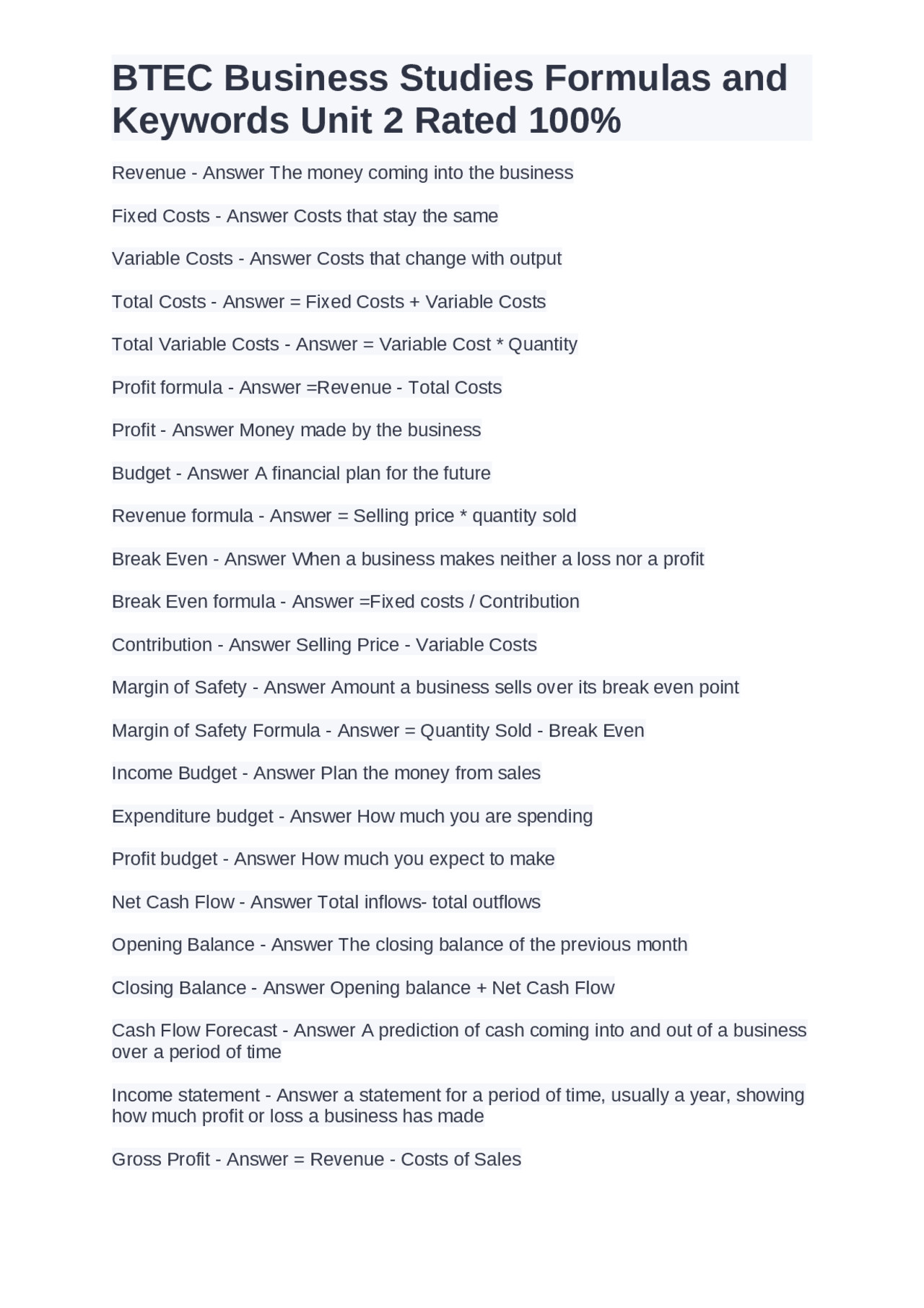 BTEC Business Studies Formulas and Keywords Unit 2 Rated 100%

Revenue - Answer The money coming into the business

Fixed Costs - Answer Costs that stay the same

Variable Costs - Answer Costs that change with output

Total Costs - Answer = Fixed Costs + Variable Costs

Total Variable Costs - Answer = Variable Cost * Quantity

Profit formula - Answer =Revenue - Total Costs

Profit - Answer Money made by the business

Budget - Answer A financial plan for the future

Revenue formula - Answer = Selling price * quantity sold

Break Even - Answer When a business makes neither a loss nor a profit

Break Even formula - Answer =Fixed costs / Contribution

Contribution - Answer Selling Price - Variable Costs

Margin of Safety - Answer Amount a business sells over its break even point

Margin of Safety Formula - Answer = Quantity Sold - Break Even

Income Budget - Answer Plan the money from sales

Expenditure budget - Answer How much you are spending

Profit budget - Answer How much you expect to make

Net Cash Flow - Answer Total inflows- total outflows

Opening Balance - Answer The closing balance of the previous month

Closing Balance - Answer Opening balance + Net Cash Flow

Cash Flow Forecast - Answer A prediction of cash coming into and out of a business over a period of time

Income statement - Answer a statement for a period of time, usually a year, showing how much profit or loss a business has made

Gross Profit - Answer = Revenue - Costs of Sales